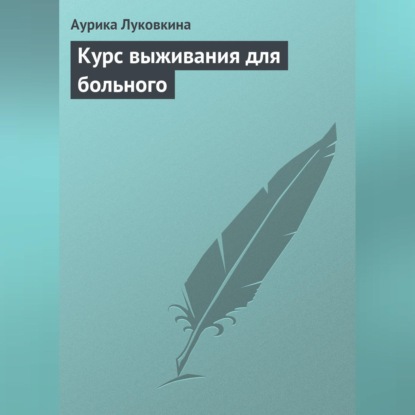 Аурика Луковкина

Курс выживания для больного